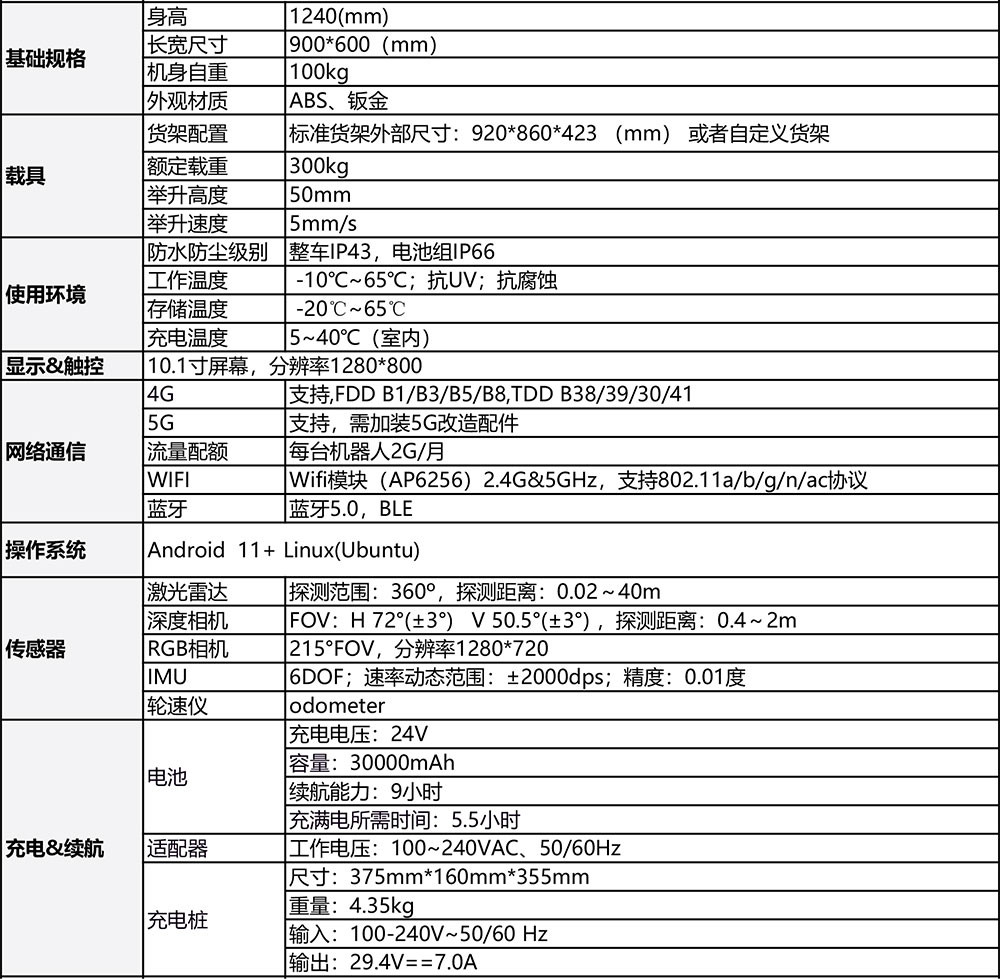 | 基础规格 | 身高 | 1240(mm) |
|---|---|---|
| | 长宽尺寸 | 900*600（mm） |
| | 机身自重 | 100kg |
| | 外观材质 | ABS、钣金 |
| 载具 | 货架配置 | 标准货架外部尺寸：920*860*423 （mm） 或者自定义货架 |
| | 额定载重 | 300kg |
| | 举升高度 | 50mm |
| | 举升速度 | 5mm/s |
| 使用环境 | 防水防尘级别 | 整车IP43，电池组IP66 |
| | 工作温度 | -10℃~65℃；抗UV；抗腐蚀 |
| | 存储温度 | -20℃~65℃ |
| | 充电温度 | 5~40℃（室内） |
| 显示&触控 | 10.1寸屏幕，分辨率1280*800 | |
| 网络通信 | 4G | 支持,FDD B1/B3/B5/B8,TDD B38/39/30/41 |
| | 5G | 支持，需加装5G改造配件 |
| | 流量配额 | 每台机器人2G/月 |
| | WIFI | Wifi模块（AP6256）2.4G&5GHz，支持802.11a/b/g/n/ac协议 |
| | 蓝牙 | 蓝牙5.0，BLE |
| 操作系统 | Android 11+ Linux(Ubuntu) | |
| 传感器 | 激光雷达 | 探测范围：360°，探测距离：0.02～40m |
| | 深度相机 | FOV：H 72°(±3°) V 50.5°(±3°)，探测距离：0.4～2m |
| | RGB相机 | 215°FOV，分辨率1280*720 |
| | IMU | 6DOF；速率动态范围：±2000dps；精度：0.01度 |
| | 轮速仪 | odometer |
| 充电&续航 | 电池 | 充电电压：24V |
| | | 容量：30000mAh |
| | | 续航能力：9小时 |
| | | 充满电所需时间：5.5小时 |
| | 适配器 | 工作电压：100~240VAC、50/60Hz |
| | 充电桩 | 尺寸：375mm*160mm*355mm |
| | | 重量：4.35kg |
| | | 输入：100-240V~50/60 Hz |
| | | 输出：29.4V==7.0A |